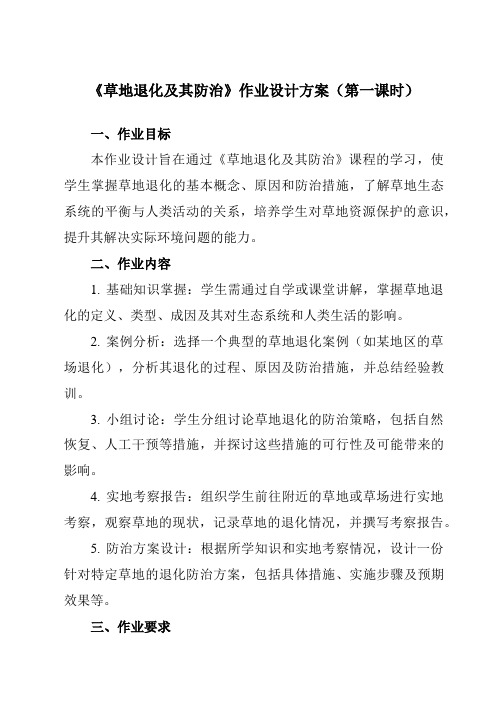 《草地退化及其防治》作业设计方案（第一课时）

一、作业目标

本作业设计旨在通过《草地退化及其防治》课程的学习，使学生掌握草地退化的基本概念、原因和防治措施，了解草地生态系统的平衡与人类活动的关系，培养学生对草地资源保护的意识，提升其解决实际环境问题的能力。

二、作业内容

1. 基础知识掌握：学生需通过自学或课堂讲解，掌握草地退化的定义、类型、成因及其对生态系统和人类生活的影响。

2. 案例分析：选择一个典型的草地退化案例（如某地区的草场退化），分析其退化的过程、原因及防治措施，并总结经验教训。

3. 小组讨论：学生分组讨论草地退化的防治策略，包括自然恢复、人工干预等措施，并探讨这些措施的可行性及可能带来的影响。

4. 实地考察报告：组织学生前往附近的草地或草场进行实地考察，观察草地的现状，记录草地的退化情况，并撰写考察报告。

5. 防治方案设计：根据所学知识和实地考察情况，设计一份针对特定草地的退化防治方案，包括具体措施、实施步骤及预期效果等。

三、作业要求